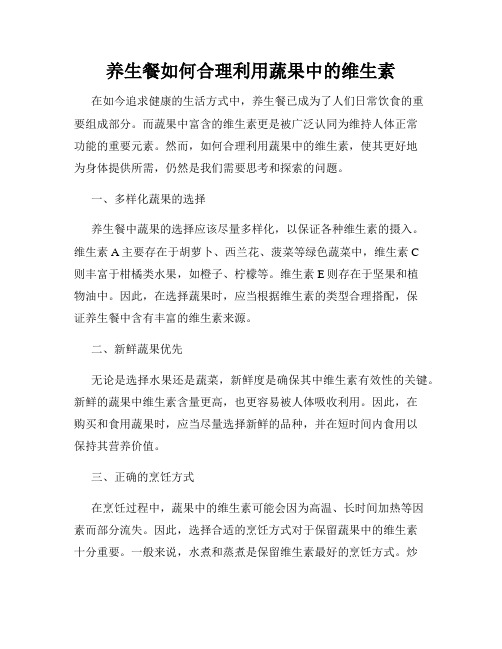 养生餐如何合理利用蔬果中的维生素

在如今追求健康的生活方式中，养生餐已成为了人们日常饮食的重要组成部分。而蔬果中富含的维生素更是被广泛认同为维持人体正常功能的重要元素。然而，如何合理利用蔬果中的维生素，使其更好地为身体提供所需，仍然是我们需要思考和探索的问题。

一、多样化蔬果的选择

养生餐中蔬果的选择应该尽量多样化，以保证各种维生素的摄入。维生素 A 主要存在于胡萝卜、西兰花、菠菜等绿色蔬菜中，维生素 C 则丰富于柑橘类水果，如橙子、柠檬等。维生素 E 则存在于坚果和植物油中。因此，在选择蔬果时，应当根据维生素的类型合理搭配，保证养生餐中含有丰富的维生素来源。

二、新鲜蔬果优先

无论是选择水果还是蔬菜，新鲜度是确保其中维生素有效性的关键。新鲜的蔬果中维生素含量更高，也更容易被人体吸收利用。因此，在购买和食用蔬果时，应当尽量选择新鲜的品种，并在短时间内食用以保持其营养价值。

三、正确的烹饪方式

在烹饪过程中，蔬果中的维生素可能会因为高温、长时间加热等因素而部分流失。因此，选择合适的烹饪方式对于保留蔬果中的维生素十分重要。一般来说，水煮和蒸煮是保留维生素最好的烹饪方式。炒